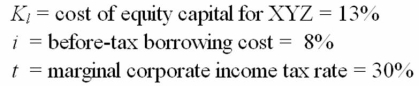 $K_l$ = cost of equity capital for XYZ = 13%
$i$ = before-tax borrowing cost = 8%
$t$ = marginal corporate income tax rate = 30%